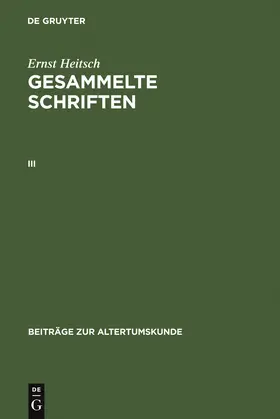 DE GRUYTER

Ernst Heitsch
GESAMMELTE SCHRIFTEN

III

BEITRÄGE ZUR ALTERTUMSKUNDE

DE
G